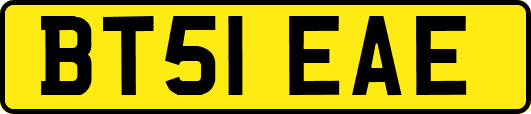 BT51 EAE